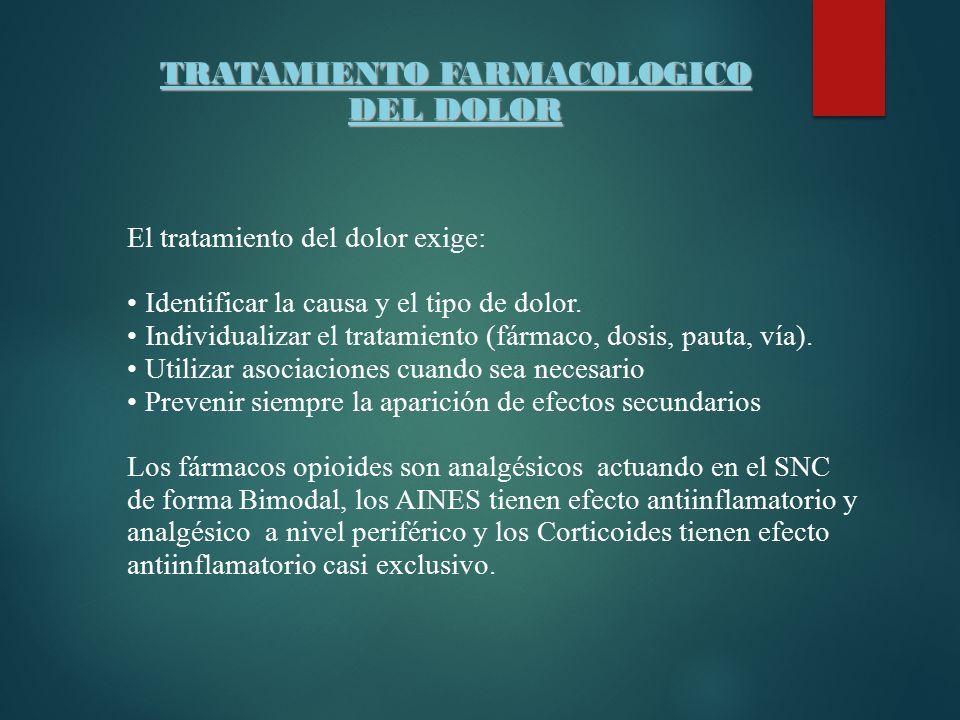 TRATAMIENTO FARMACOLOGICO DEL DOLOR

El tratamiento del dolor exige:

• Identificar la causa y el tipo de dolor.
• Individualizar el tratamiento (fármaco, dosis, pauta, vía).
• Utilizar asociaciones cuando sea necesario
• Prevenir siempre la aparición de efectos secundarios

Los fármacos opioides son analgésicos actuando en el SNC de forma Bimodal, los AINES tienen efecto antiinflamatorio y analgésico a nivel periférico y los Corticoides tienen efecto antiinflamatorio casi exclusivo.